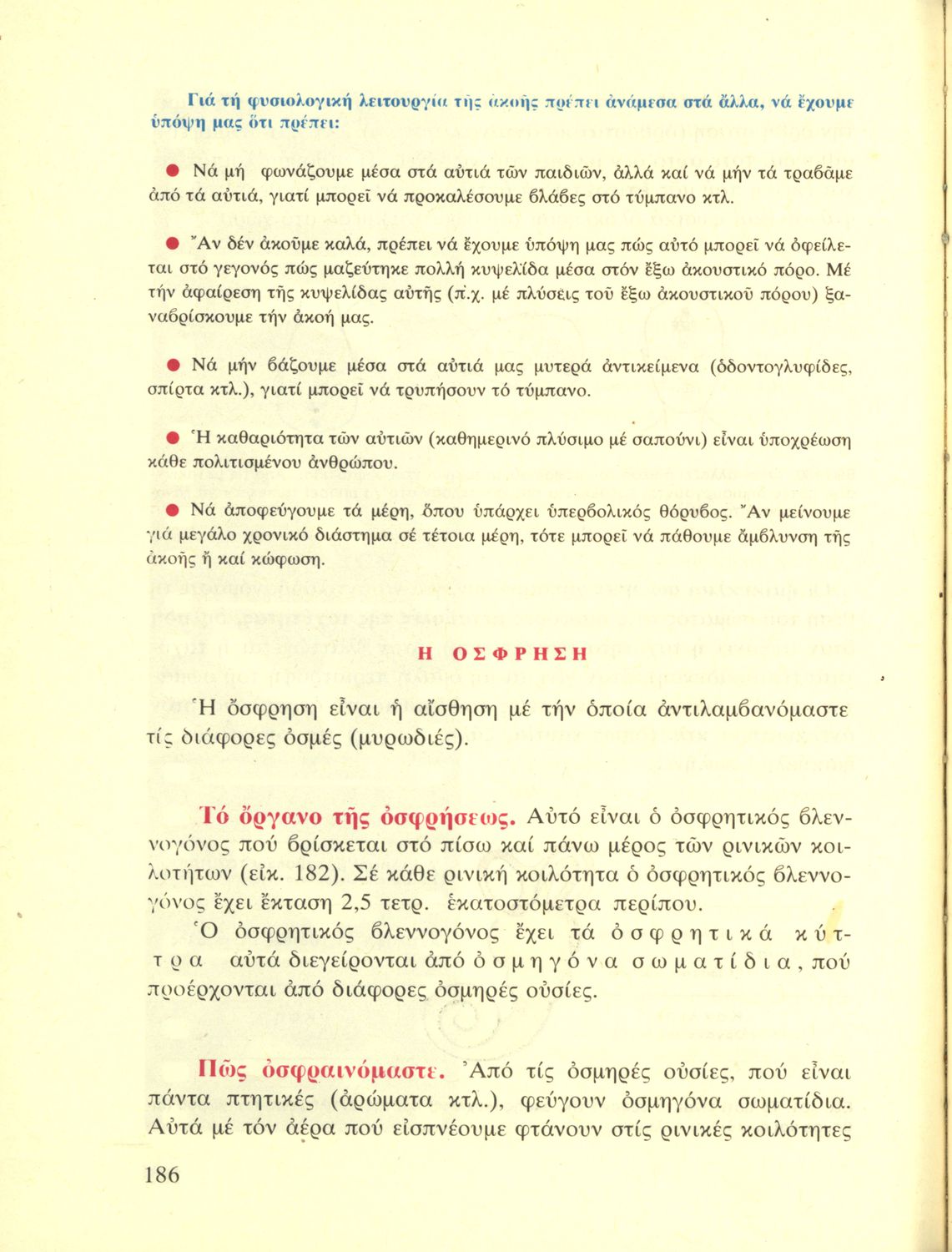 Γιά τή φυσιολογική λειτουργία τῆς ἀκοῆς πρέπει ἀνάμεσα στά ἄλλα, νά ἔχουμε ὑπόψη μας ὅτι πρέπει:

● Νά μή φωνάζουμε μέσα στά αὐτιά τῶν παιδιῶν, ἀλλά καί νά μήν τά τραβᾶμε ἀπό τά αὐτιά, γιατί μπορεῖ νά προκαλέσουμε βλάβες στό τύμπανο κτλ.

● Ἄν δέν ἀκοῦμε καλά, πρέπει νά ἔχουμε ὑπόψη μας πώς αὐτό μπορεῖ νά ὀφείλεται στό γεγονός πώς μαζεύτηκε πολλή κυψελίδα μέσα στόν ἔξω ἀκουστικό πόρο. Μέ τήν ἀφαίρεση τῆς κυψελίδας αὐτῆς (π.χ. μέ πλύσεις τοῦ ἔξω ἀκουστικοῦ πόρου) ξαναβρίσκουμε τήν ἀκοή μας.

● Νά μήν βάζουμε μέσα στά αὐτιά μας μυτερά ἀντικείμενα (ὀδοντογλυφίδες, σπίρτα κτλ.), γιατί μπορεῖ νά τρυπήσουν τό τύμπανο.

● Ἡ καθαριότητα τῶν αὐτιῶν (καθημερινό πλύσιμο μέ σαπούνι) εἶναι ὑποχρέωση κάθε πολιτισμένου ἀνθρώπου.

● Νά ἀποφεύγουμε τά μέρη, ὅπου ὑπάρχει ὑπερβολικός θόρυβος. Ἄν μείνουμε γιά μεγάλο χρονικό διάστημα σέ τέτοια μέρη, τότε μπορεῖ νά πάθουμε ἄμβλυνση τῆς ἀκοῆς ἤ καί κώφωση.

Η ΟΣΦΡΗΣΗ

Ἡ ὄσφρηση εἶναι ἡ αἴσθηση μέ τήν ὁποία ἀντιλαμβανόμαστε τίς διάφορες ὀσμές (μυρωδιές).

Τό ὄργανο τῆς ὀσφρήσεως. Αὐτό εἶναι ὁ ὀσφρητικός βλεννογόνος πού βρίσκεται στό πίσω καί πάνω μέρος τῶν ρινικῶν κοιλοτήτων (εἰκ. 182). Σέ κάθε ρινική κοιλότητα ὁ ὀσφρητικός βλεννογόνος ἔχει ἔκταση 2,5 τετρ. ἑκατοστόμετρα περίπου.
Ὁ ὀσφρητικός βλεννογόνος ἔχει τά ὀσφρητικά κύτταρα αὐτά διεγείρονται ἀπό ὀσμηγόνα σωματίδια, πού προέρχονται ἀπό διάφορες ὀσμηρές οὐσίες.

Πῶς ὀσφραινόμαστε. Ἀπό τίς ὀσμηρές οὐσίες, πού εἶναι πάντα πτητικές (ἀρώματα κτλ.), φεύγουν ὀσμηγόνα σωματίδια. Αὐτά μέ τόν ἀέρα πού εἰσπνέουμε φτάνουν στίς ρινικές κοιλότητες

186